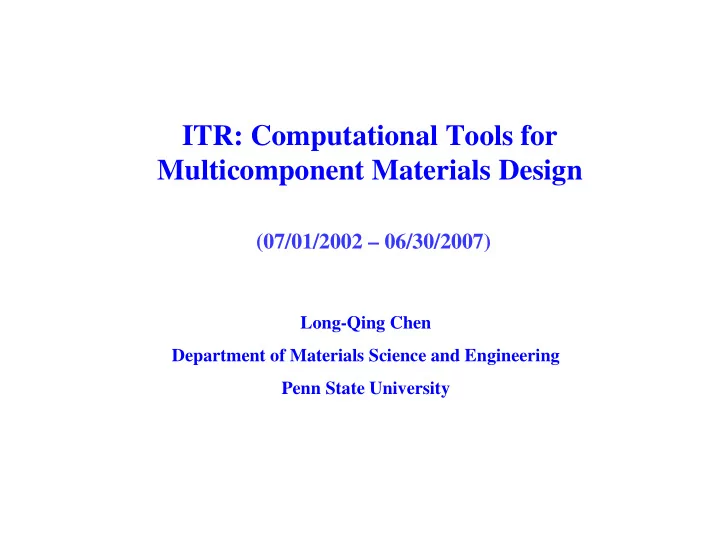 ITR: Computational Tools for Multicomponent Materials Design

(07/01/2002 – 06/30/2007)

Long-Qing Chen

Department of Materials Science and Engineering

Penn State University